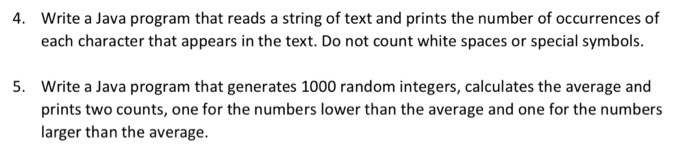 4. Write a Java program that reads a string of text and prints the number of occurrences of each character that appears in the text. Do not count white spaces or special symbols.

5. Write a Java program that generates 1000 random integers, calculates the average and prints two counts, one for the numbers lower than the average and one for the numbers larger than the average.